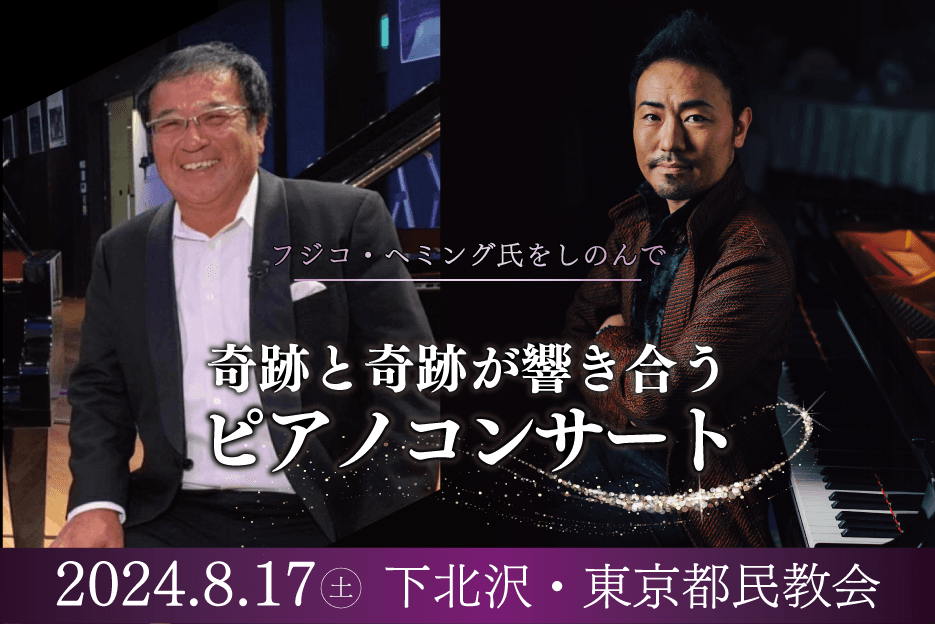 フジコ・ヘミング氏をしのんで

奇跡と奇跡が響き合う
ピアノコンサート

2024.8.17㊏ 下北沢・東京都民教会